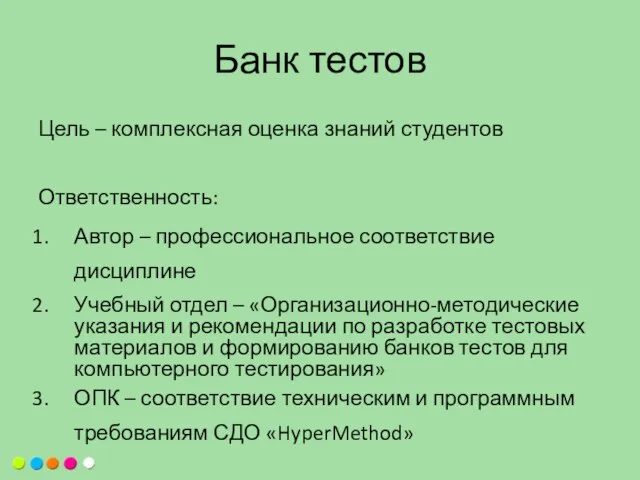 Банк тестов

Цель – комплексная оценка знаний студентов

Ответственность:

1. Автор – профессиональное соответствие дисциплине
2. Учебный отдел – «Организационно-методические указания и рекомендации по разработке тестовых материалов и формированию банков тестов для компьютерного тестирования»
3. ОПК – соответствие техническим и программным требованиям СДО «HyperMethod»